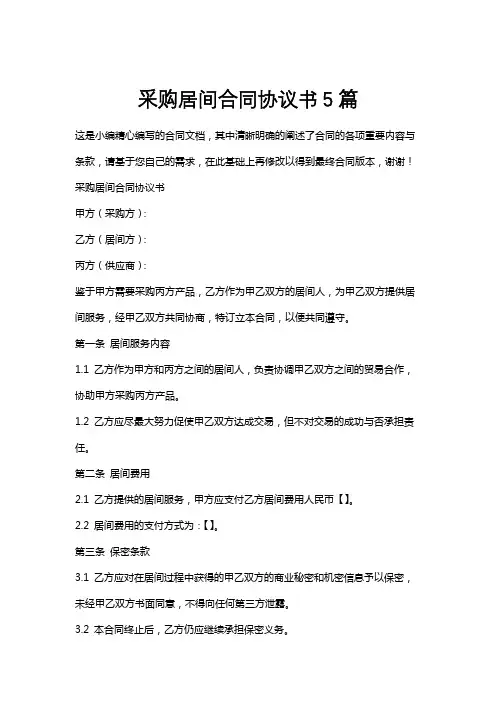 采购居间合同协议书5篇

这是小编精心编写的合同文档，其中清晰明确的阐述了合同的各项重要内容与条款，请基于您自己的需求，在此基础上再修改以得到最终合同版本，谢谢！

采购居间合同协议书

甲方（采购方）：

乙方（居间方）：

丙方（供应商）：

鉴于甲方需要采购丙方产品，乙方作为甲乙双方的居间人，为甲乙双方提供居间服务，经甲乙双方共同协商，特订立本合同，以便共同遵守。

第一条 居间服务内容

1.1 乙方作为甲方和丙方之间的居间人，负责协调甲乙双方之间的贸易合作，协助甲方采购丙方产品。

1.2 乙方应尽最大努力促使甲乙双方达成交易，但不对交易的成功与否承担责任。

第二条 居间费用

2.1 乙方提供的居间服务，甲方应支付乙方居间费用人民币【】。

2.2 居间费用的支付方式为：【】。

第三条 保密条款

3.1 乙方应对在居间过程中获得的甲乙双方的商业秘密和机密信息予以保密，未经甲乙双方书面同意，不得向任何第三方泄露。

3.2 本合同终止后，乙方仍应继续承担保密义务。